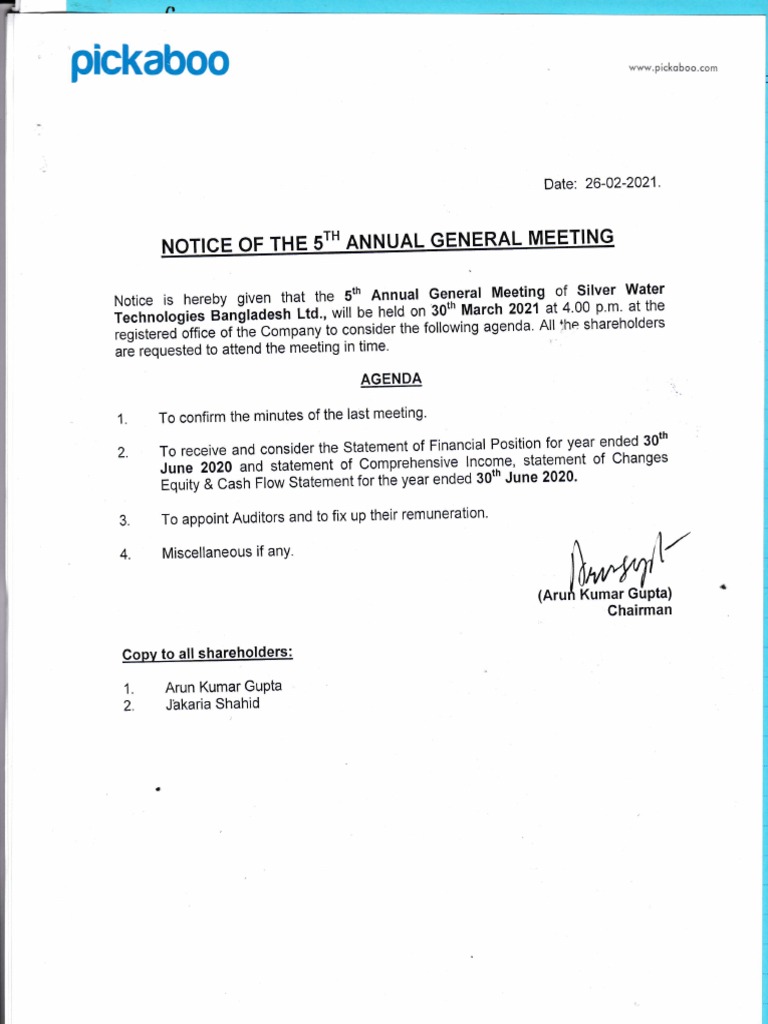 pickaboo

www.pickaboo.com

Date: 26-02-2021.

NOTICE OF THE 5$^{TH}$ ANNUAL GENERAL MEETING

Notice is hereby given that the 5$^{th}$ Annual General Meeting of Silver Water Technologies Bangladesh Ltd., will be held on 30$^{th}$ March 2021 at 4.00 p.m. at the registered office of the Company to consider the following agenda. All the shareholders are requested to attend the meeting in time.

AGENDA

1. To confirm the minutes of the last meeting.

2. To receive and consider the Statement of Financial Position for year ended 30$^{th}$ June 2020 and statement of Comprehensive Income, statement of Changes Equity & Cash Flow Statement for the year ended 30$^{th}$ June 2020.

3. To appoint Auditors and to fix up their remuneration.

4. Miscellaneous if any.

(Arun Kumar Gupta)
Chairman

Copy to all shareholders:

1. Arun Kumar Gupta
2. Jakaria Shahid